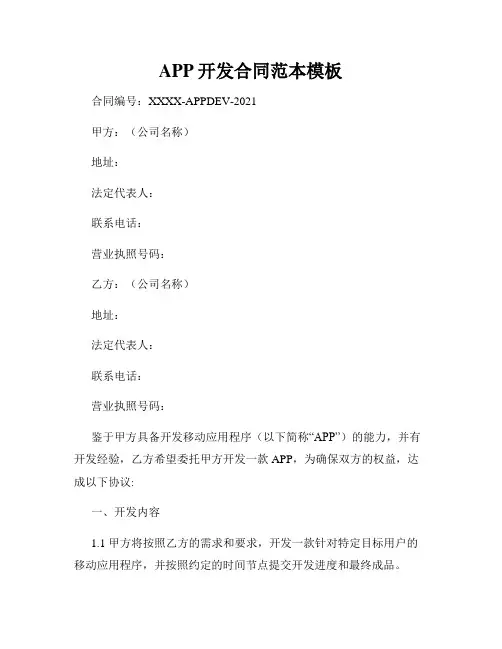 APP 开发合同范本模板

合同编号：XXXX-APPDEV-2021

甲方：（公司名称）

地址：

法定代表人：

联系电话：

营业执照号码：

乙方：（公司名称）

地址：

法定代表人：

联系电话：

营业执照号码：

鉴于甲方具备开发移动应用程序（以下简称“APP”）的能力，并有开发经验，乙方希望委托甲方开发一款 APP，为确保双方的权益，达成以下协议：

一、开发内容

1.1 甲方将按照乙方的需求和要求，开发一款针对特定目标用户的移动应用程序，并按照约定的时间节点提交开发进度和最终成品。